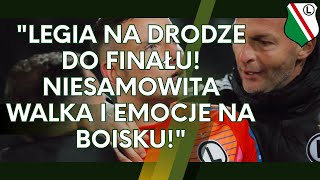 "LEGIA NA DRODZE DO FINAŁU! NIESAMOWITA WALKA I EMOCJE NA BOISKU!"

L